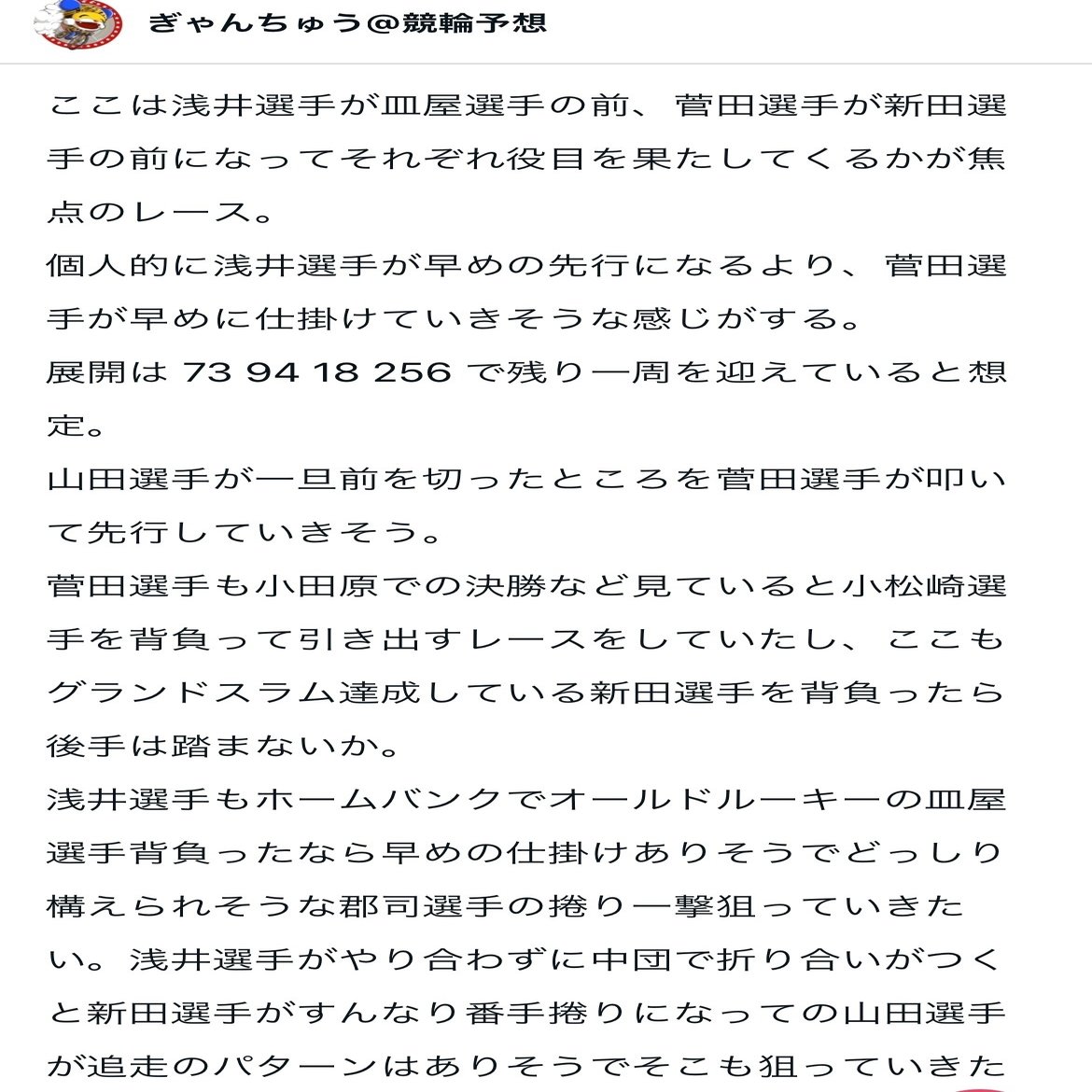 ぎゃんちゅう@競輪予想

ここは浅井選手が皿屋選手の前、菅田選手が新田選手の前になってそれぞれ役目を果たしてくるかが焦点のレース。
個人的に浅井選手が早めの先行になるより、菅田選手が早めに仕掛けていきそうな感じがする。
展開は 73 94 18 256 で残り一周を迎えていると想定。
山田選手が一旦前を切ったところを菅田選手が叩いて先行していきそう。
菅田選手も小田原での決勝など見ていると小松崎選手を背負って引き出すレースをしていたし、ここもグランドスラム達成している新田選手を背負ったら後手は踏まないか。
浅井選手もホームバンクでオールドルーキーの皿屋選手背負ったなら早めの仕掛けありそうでどっしり構えられそうな郡司選手の捲り一撃狙っていきたい。浅井選手がやり合わずに中団で折り合いがつくと新田選手がすんなり番手捲りになっての山田選手が追走のパターンはありそうでそこも狙っていきた